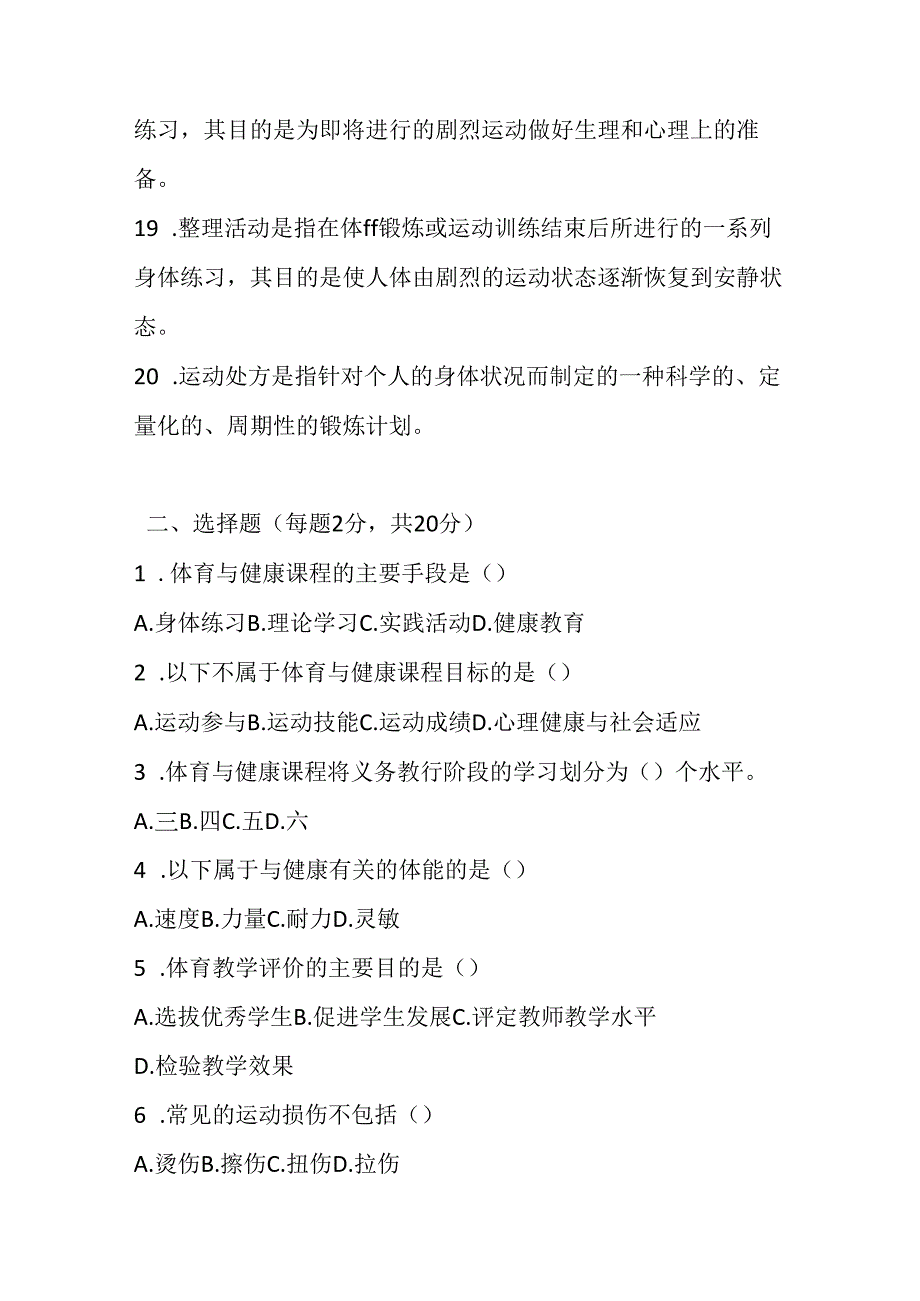 练习，其目的是为即将进行的剧烈运动做好生理和心理上的准备。

19 .整理活动是指在体ff锻炼或运动训练结束后所进行的一系列身体练习，其目的是使人体由剧烈的运动状态逐渐恢复到安静状态。

20 .运动处方是指针对个人的身体状况而制定的一种科学的、定量化的、周期性的锻炼计划。

二、选择题（每题2分，共20分）

1 .体育与健康课程的主要手段是（）

A.身体练习B.理论学习C.实践活动D.健康教育

2 .以下不属于体育与健康课程目标的是（）

A.运动参与B.运动技能C.运动成绩D.心理健康与社会适应

3 .体育与健康课程将义务教行阶段的学习划分为（）个水平。

A.三B.四C.五D.六

4 .以下属于与健康有关的体能的是（）

A.速度B.力量C.耐力D.灵敏

5 .体育教学评价的主要目的是（）

A.选拔优秀学生B.促进学生发展C.评定教师教学水平

D.检验教学效果

6 .常见的运动损伤不包括（）

A.烫伤B.擦伤C.扭伤D.拉伤